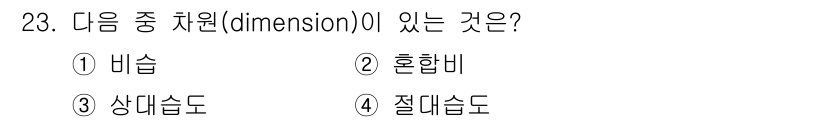 23. 다음 중 차원(dimension)이 있는 것은?

① 비습
② 혼합비
③ 상대습도
④ 절대습도